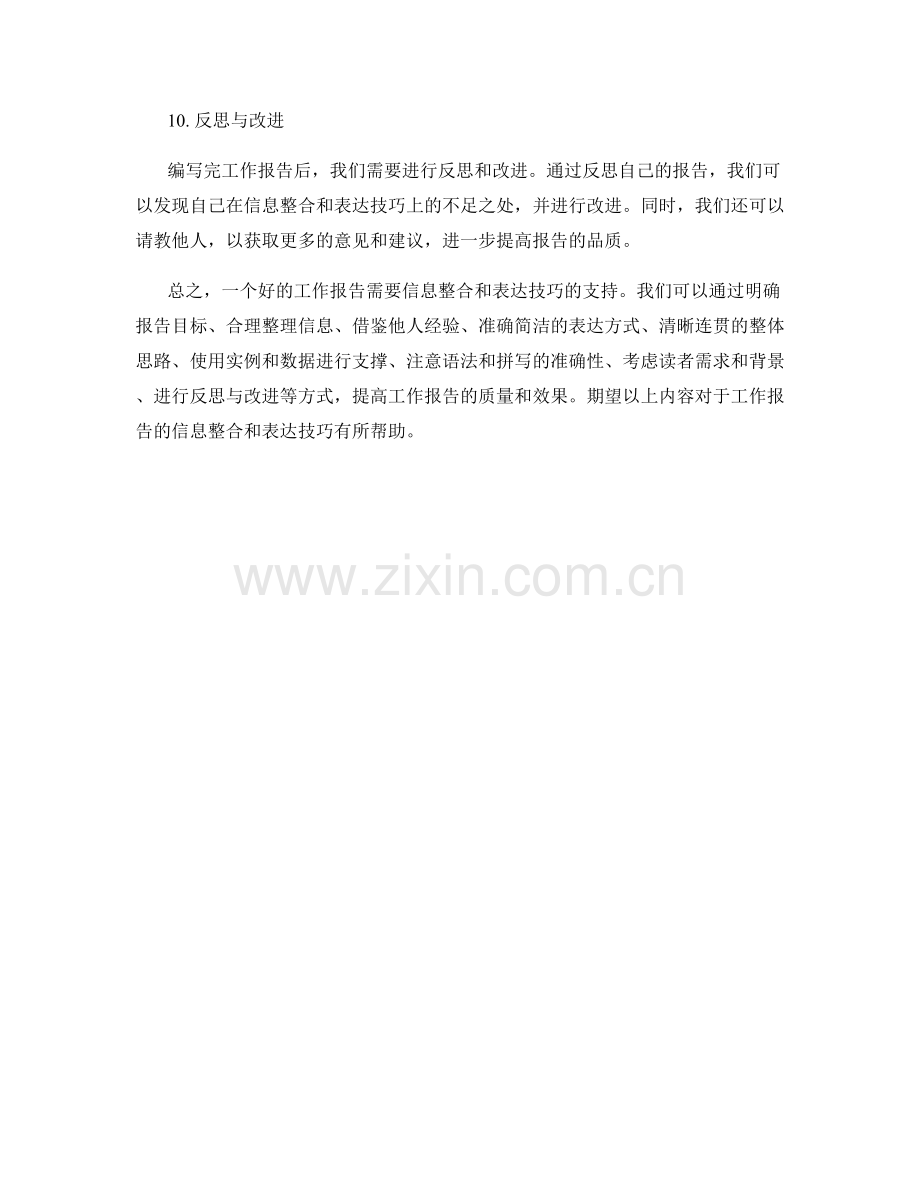 10.反思与改进

编写完工作报告后，我们需要进行反思和改进。通过反思自己的报告，我们可以发现自己在信息整合和表达技巧上的不足之处，并进行改进。同时，我们还可以请教他人，以获取更多的意见和建议，进一步提高报告的品质。

总之，一个好的工作报告需要信息整合和表达技巧的支持。我们可以通过明确报告目标、合理整理信息、借鉴他人经验、准确简洁的表达方式、清晰连贯的整体思路、使用实例和数据进行支撑、注意语法和拼写的准确性、考虑读者需求和背景、进行反思与改进等方式，提高工作报告的质量和效果。期望以上内容对于工作报告的信息整合和表达技巧有所帮助。

www.zixin.com.cn